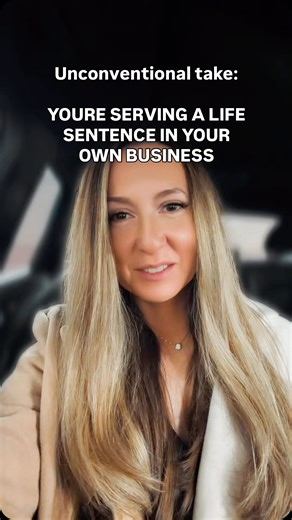 Unconventional take:

YOURE SERVING A LIFE SENTENCE IN YOUR OWN BUSINESS